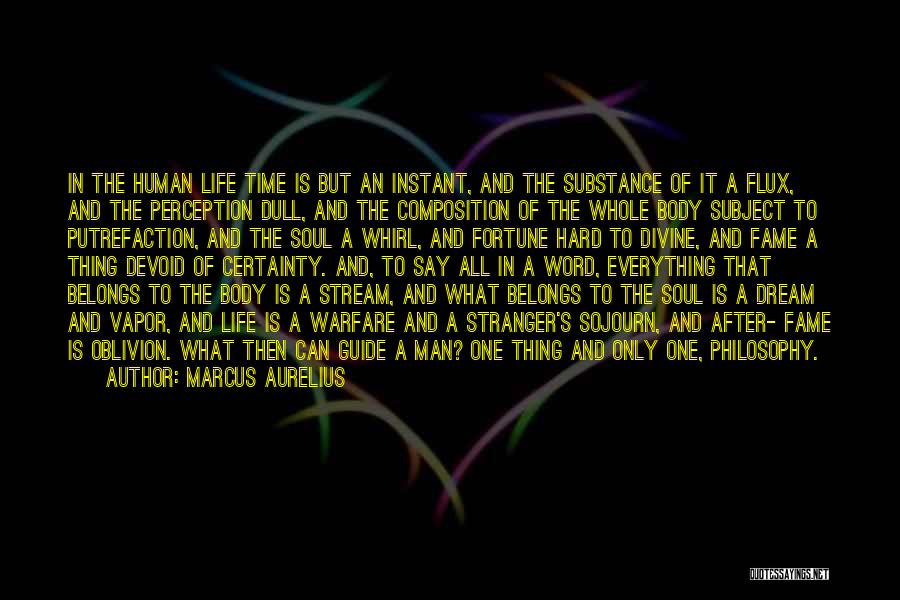 IN THE HUMAN LIFE TIME IS BUT AN INSTANT, AND THE SUBSTANCE OF IT A FLUX, AND THE PERCEPTION DULL, AND THE COMPOSITION OF THE WHOLE BODY SUBJECT TO PUTREFACTION, AND THE SOUL A WHIRL, AND FORTUNE HARD TO DIVINE, AND FAME A THING DEVOID OF CERTAINTY. AND, TO SAY ALL IN A WORD, EVERYTHING THAT BELONGS TO THE BODY IS A STREAM, AND WHAT BELONGS TO THE SOUL IS A DREAM AND VAPOR, AND LIFE IS A WARFARE AND A STRANGER'S SOJOURN, AND AFTER- FAME IS OBLIVION. WHAT THEN CAN GUIDE A MAN? ONE THING AND ONLY ONE, PHILOSOPHY.

AUTHOR: MARCUS AURELIUS

QUOTESSAYINGS.NET